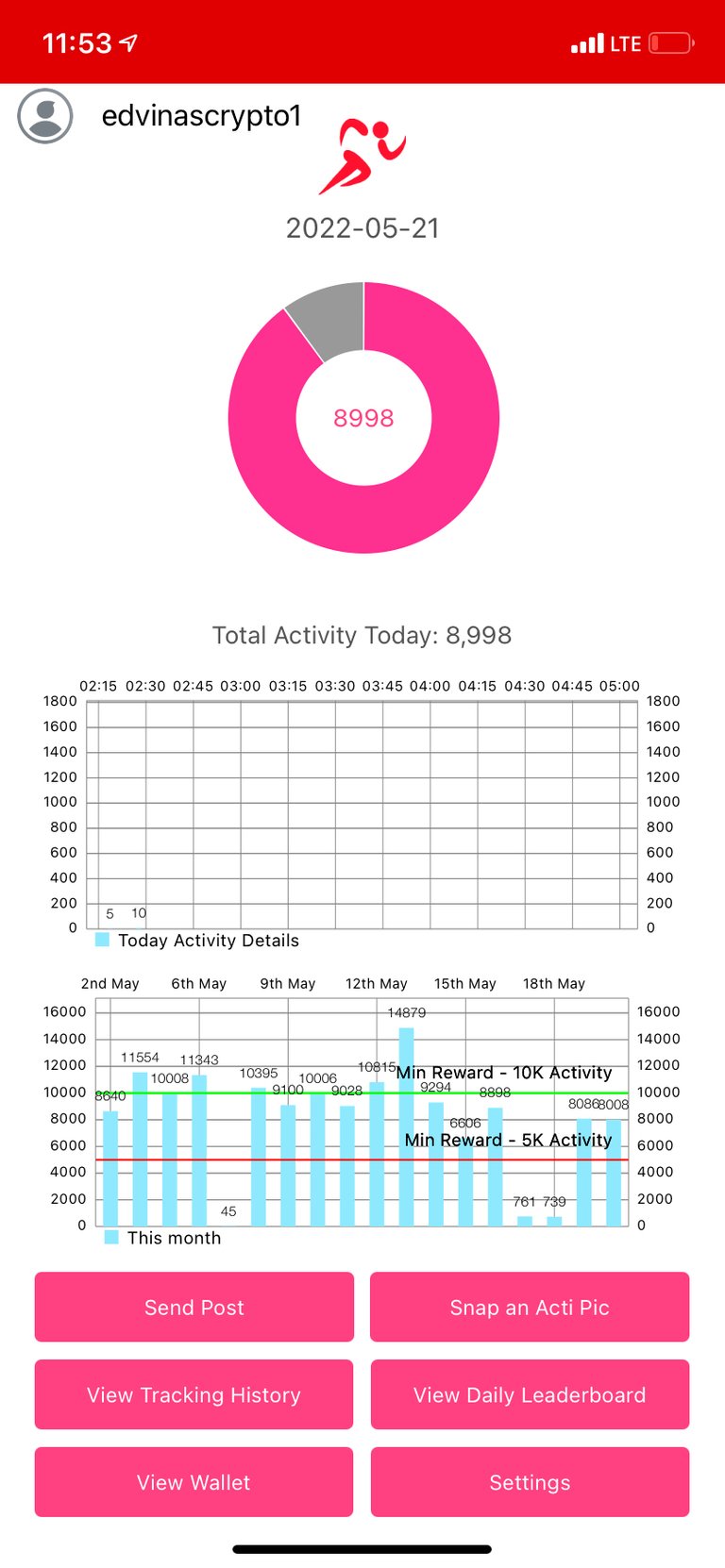 11:53 LTE

edvinascrypto1

2022-05-21

8998

Total Activity Today: 8,998

02:15 02:30 02:45 03:00 03:15 03:30 03:45 04:00 04:15 04:30 04:45 05:00

1800 1600 1400 1200 1000 800 600 400 200 0

1800 1600 1400 1200 1000 800 600 400 200 0

5 10

Today Activity Details

2nd May 6th May 9th May 12th May 15th May 18th May

16000 14000 12000 10000 8000 6000 4000 2000 0

16000 14000 12000 10000 8000 6000 4000 2000 0

8640 11554 10008 11343 45 10395 9100 10006 9028 10815 14879 9294 6606 8898 761 739 8086 8008

Min Reward - 10K Activity

Min Reward - 5K Activity

This month

Send Post

Snap an Acti Pic

View Tracking History

View Daily Leaderboard

View Wallet

Settings